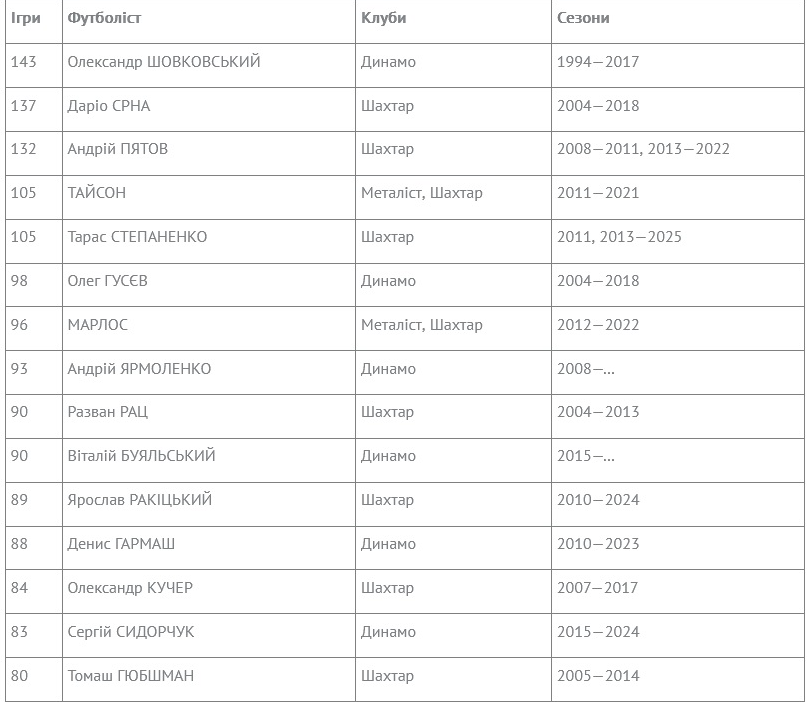 | Ігри | Футболіст | Клуби | Сезони |
|---|---|---|---|
| 143 | Олександр ШОВКОВСЬКИЙ | Динамо | 1994—2017 |
| 137 | Даріо СРНА | Шахтар | 2004—2018 |
| 132 | Андрій ПЯТОВ | Шахтар | 2008—2011, 2013—2022 |
| 105 | ТАЙСОН | Металіст, Шахтар | 2011—2021 |
| 105 | Тарас СТЕПАНЕНКО | Шахтар | 2011, 2013—2025 |
| 98 | Олег ГУСЄВ | Динамо | 2004—2018 |
| 96 | МАРЛОС | Металіст, Шахтар | 2012—2022 |
| 93 | Андрій ЯРМОЛЕНКО | Динамо | 2008—... |
| 90 | Разван РАЦ | Шахтар | 2004—2013 |
| 90 | Віталій БУЯЛЬСЬКИЙ | Динамо | 2015—... |
| 89 | Ярослав РАКІЦЬКИЙ | Шахтар | 2010—2024 |
| 88 | Денис ГАРМАШ | Динамо | 2010—2023 |
| 84 | Олександр КУЧЕР | Шахтар | 2007—2017 |
| 83 | Сергій СИДОРЧУК | Динамо | 2015—2024 |
| 80 | Томаш ГЮБШМАН | Шахтар | 2005—2014 |